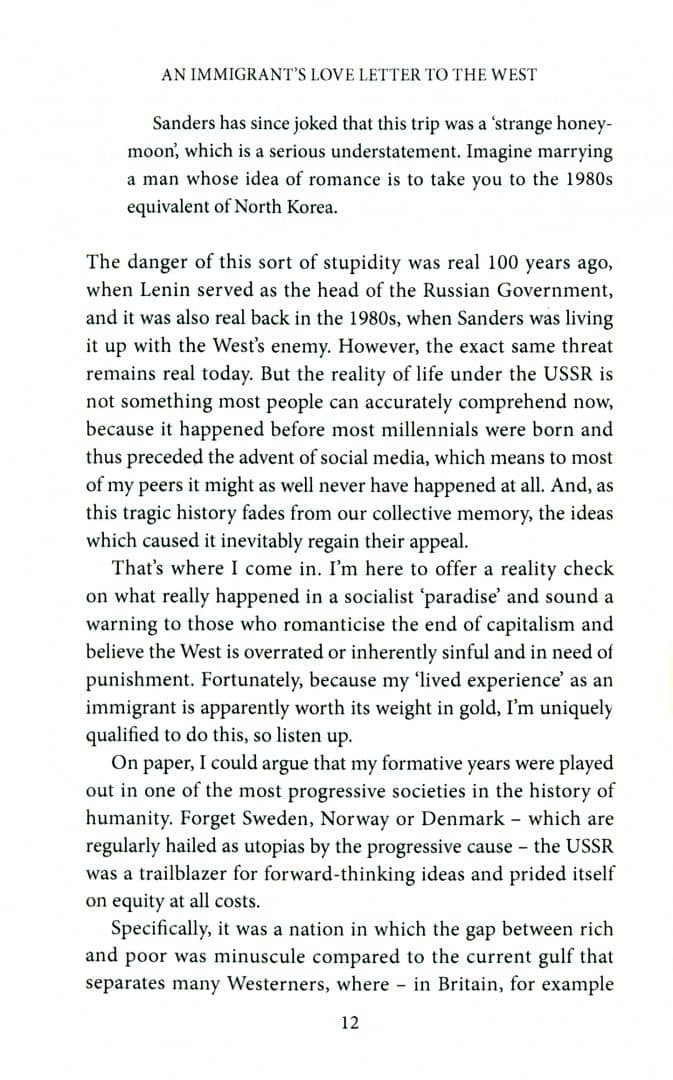 AN IMMIGRANT'S LOVE LETTER TO THE WEST

Sanders has since joked that this trip was a 'strange honeymoon', which is a serious understatement. Imagine marrying a man whose idea of romance is to take you to the 1980s equivalent of North Korea.

The danger of this sort of stupidity was real 100 years ago, when Lenin served as the head of the Russian Government, and it was also real back in the 1980s, when Sanders was living it up with the West's enemy. However, the exact same threat remains real today. But the reality of life under the USSR is not something most people can accurately comprehend now, because it happened before most millennials were born and thus preceded the advent of social media, which means to most of my peers it might as well never have happened at all. And, as this tragic history fades from our collective memory, the ideas which caused it inevitably regain their appeal.

That's where I come in. I'm here to offer a reality check on what really happened in a socialist 'paradise' and sound a warning to those who romanticise the end of capitalism and believe the West is overrated or inherently sinful and in need of punishment. Fortunately, because my 'lived experience' as an immigrant is apparently worth its weight in gold, I'm uniquely qualified to do this, so listen up.

On paper, I could argue that my formative years were played out in one of the most progressive societies in the history of humanity. Forget Sweden, Norway or Denmark – which are regularly hailed as utopias by the progressive cause – the USSR was a trailblazer for forward-thinking ideas and prided itself on equity at all costs.

Specifically, it was a nation in which the gap between rich and poor was minuscule compared to the current gulf that separates many Westerners, where – in Britain, for example

12